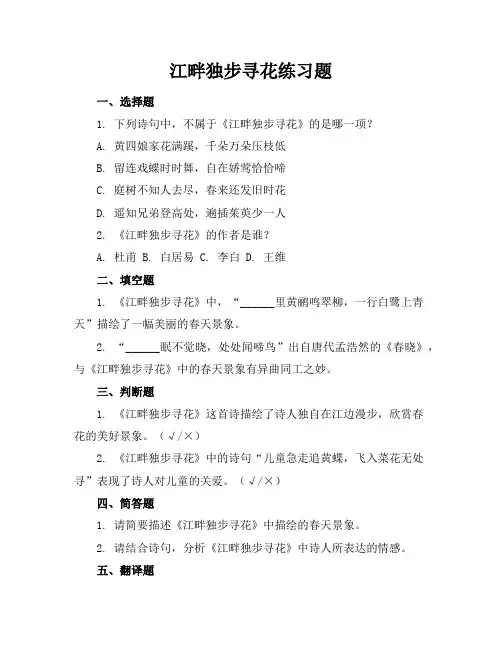 江畔独步寻花练习题

一、选择题

1. 下列诗句中，不属于《江畔独步寻花》的是哪一项？

A. 黄四娘家花满蹊，千朵万朵压枝低

B. 留连戏蝶时时舞，自在娇莺恰恰啼

C. 庭树不知人去尽，春来还发旧时花

D. 遥知兄弟登高处，遍插茱萸少一人

2. 《江畔独步寻花》的作者是谁？

A. 杜甫 B. 白居易 C. 李白 D. 王维

二、填空题

1. 《江畔独步寻花》中，“______里黄鹂鸣翠柳，一行白鹭上青天”描绘了一幅美丽的春天景象。

2. “______眠不觉晓，处处闻啼鸟”出自唐代孟浩然的《春晓》，与《江畔独步寻花》中的春天景象有异曲同工之妙。

三、判断题

1. 《江畔独步寻花》这首诗描绘了诗人独自在江边漫步，欣赏春花的美好景象。（√/×）

2. 《江畔独步寻花》中的诗句“儿童急走追黄蝶，飞入菜花无处寻”表现了诗人对儿童的关爱。（√/×）

四、简答题

1. 请简要描述《江畔独步寻花》中描绘的春天景象。

2. 请结合诗句，分析《江畔独步寻花》中诗人所表达的情感。

五、翻译题